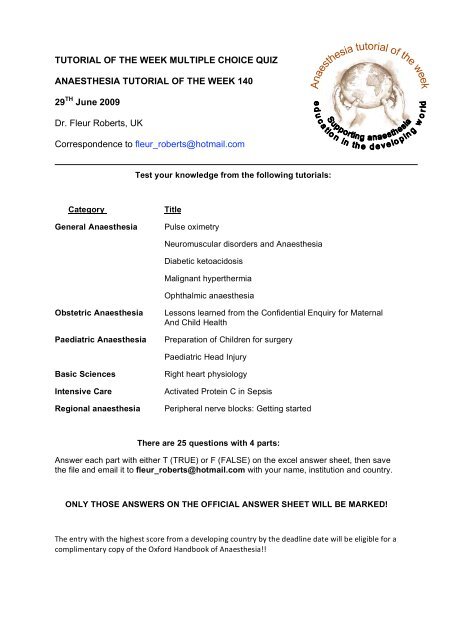 TUTORIAL OF THE WEEK MULTIPLE CHOICE QUIZ

ANAESTHESIA TUTORIAL OF THE WEEK 140

29$^{TH}$ June 2009

Dr. Fleur Roberts, UK

Correspondence to fleur_roberts@hotmail.com

Anaesthesia tutorial of the week

Supporting anaesthesia education in the developing world

Test your knowledge from the following tutorials:

| Category | Title |
|---|---|
| General Anaesthesia | Pulse oximetry |
| | Neuromuscular disorders and Anaesthesia |
| | Diabetic ketoacidosis |
| | Malignant hyperthermia |
| | Ophthalmic anaesthesia |
| Obstetric Anaesthesia | Lessons learned from the Confidential Enquiry for Maternal And Child Health |
| Paediatric Anaesthesia | Preparation of Children for surgery |
| | Paediatric Head Injury |
| Basic Sciences | Right heart physiology |
| Intensive Care | Activated Protein C in Sepsis |
| Regional anaesthesia | Peripheral nerve blocks: Getting started |

There are 25 questions with 4 parts:

Answer each part with either T (TRUE) or F (FALSE) on the excel answer sheet, then save the file and email it to fleur_roberts@hotmail.com with your name, institution and country.

ONLY THOSE ANSWERS ON THE OFFICIAL ANSWER SHEET WILL BE MARKED!

The entry with the highest score from a developing country by the deadline date will be eligible for a complimentary copy of the Oxford Handbook of Anaesthesia!!